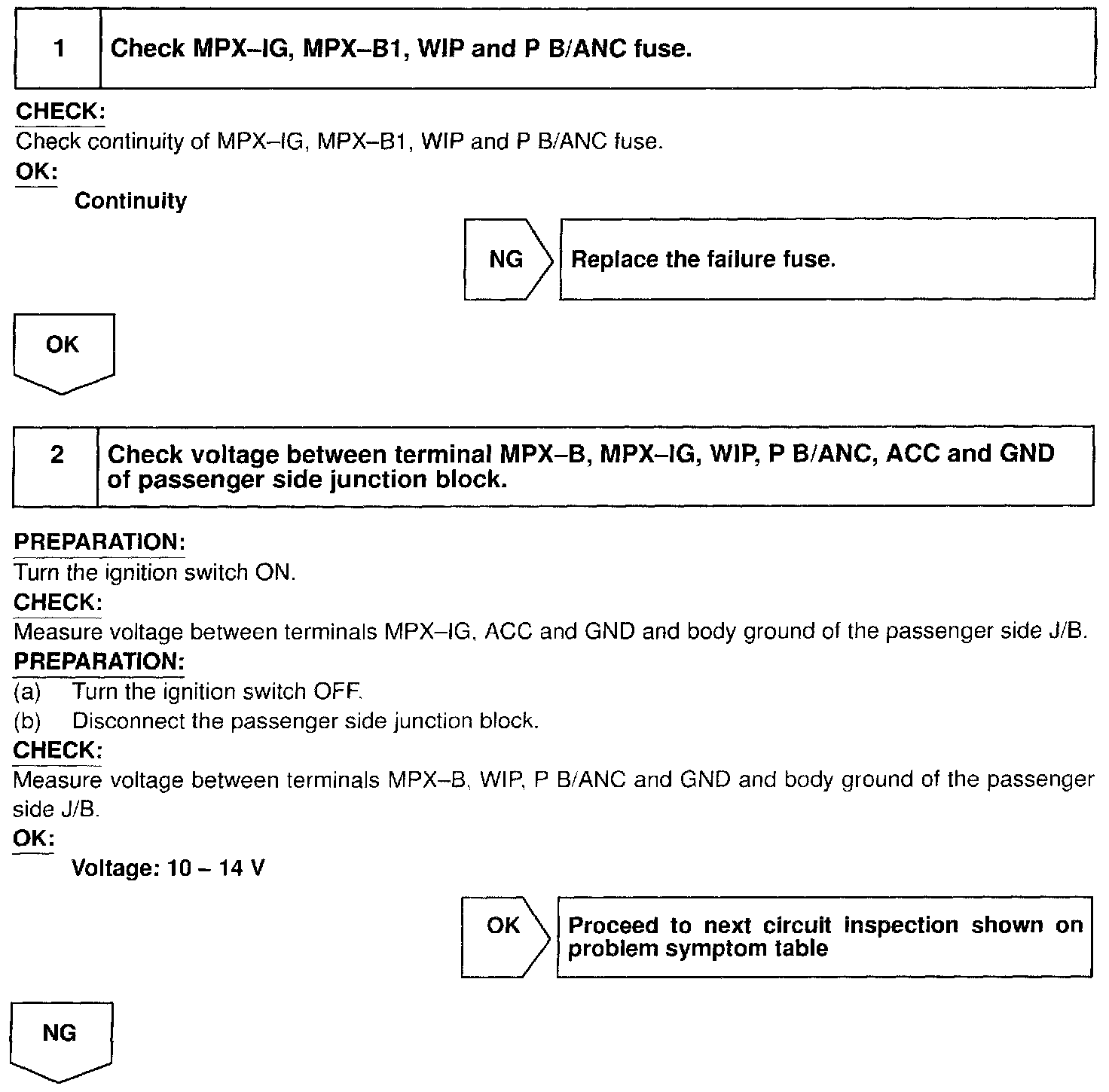 1 Check MPX–IG, MPX–B1, WIP and P B/ANC fuse.

CHECK:
Check continuity of MPX–IG, MPX–B1, WIP and P B/ANC fuse.
OK:
Continuity

NG Replace the failure fuse.

OK

2 Check voltage between terminal MPX–B, MPX–IG, WIP, P B/ANC, ACC and GND of passenger side junction block.

PREPARATION:
Turn the ignition switch ON.
CHECK:
Measure voltage between terminals MPX–IG, ACC and GND and body ground of the passenger side J/B.
PREPARATION:
(a) Turn the ignition switch OFF.
(b) Disconnect the passenger side junction block.
CHECK:
Measure voltage between terminals MPX–B, WIP, P B/ANC and GND and body ground of the passenger side J/B.
OK:
Voltage: 10 – 14 V

OK Proceed to next circuit inspection shown on problem symptom table

NG